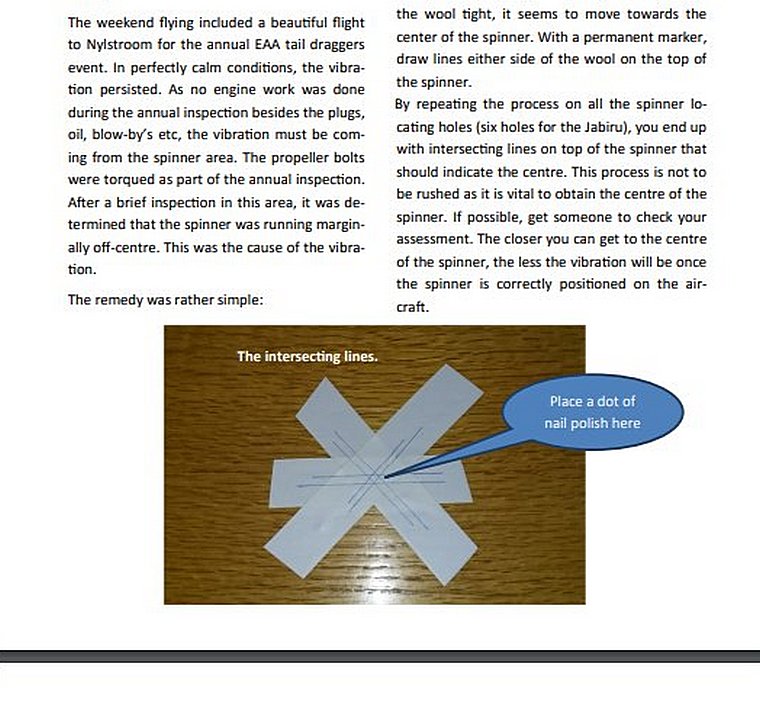 The weekend flying included a beautiful flight to Nylstroom for the annual EAA tail draggers event. In perfectly calm conditions, the vibration persisted. As no engine work was done during the annual inspection besides the plugs, oil, blow-by's etc, the vibration must be coming from the spinner area. The propeller bolts were torqued as part of the annual inspection. After a brief inspection in this area, it was determined that the spinner was running marginally off-centre. This was the cause of the vibration.

The remedy was rather simple:

the wool tight, it seems to move towards the center of the spinner. With a permanent marker, draw lines either side of the wool on the top of the spinner.

By repeating the process on all the spinner locating holes (six holes for the Jabiru), you end up with intersecting lines on top of the spinner that should indicate the centre. This process is not to be rushed as it is vital to obtain the centre of the spinner. If possible, get someone to check your assessment. The closer you can get to the centre of the spinner, the less the vibration will be once the spinner is correctly positioned on the aircraft.

The intersecting lines.

Place a dot of nail polish here